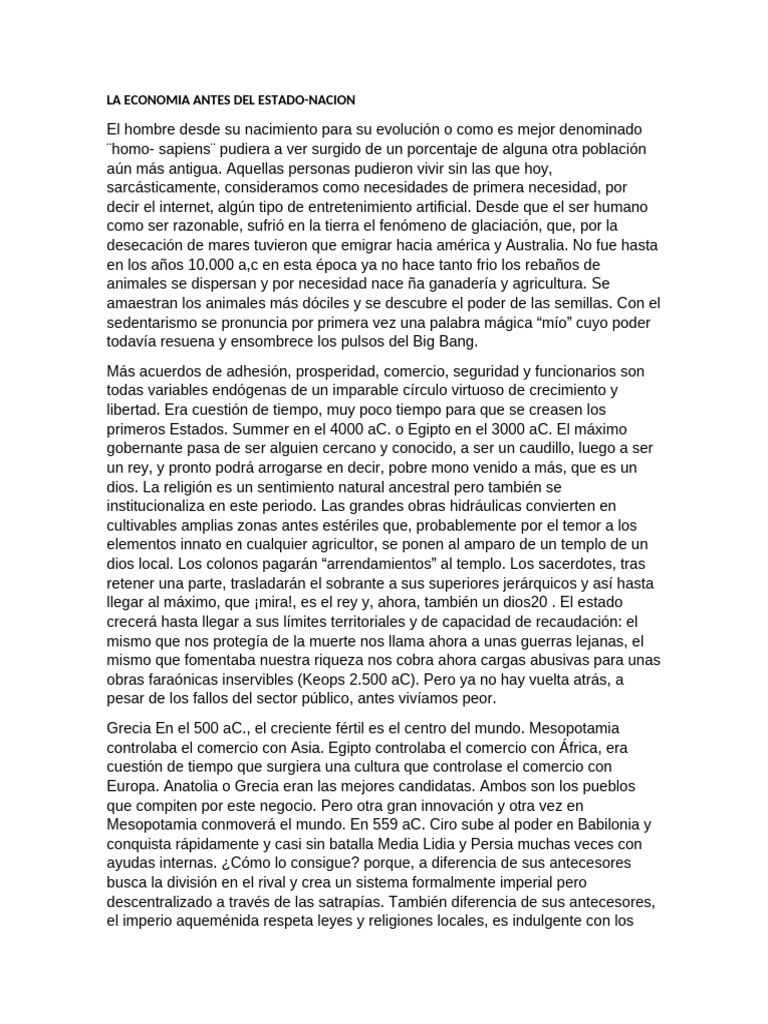 LA ECONOMIA ANTES DEL ESTADO-NACION

El hombre desde su nacimiento para su evolución o como es mejor denominado ¨homo- sapiens¨ pudiera a ver surgido de un porcentaje de alguna otra población aún más antigua. Aquellas personas pudieron vivir sin las que hoy, sarcásticamente, consideramos como necesidades de primera necesidad, por decir el internet, algún tipo de entretenimiento artificial. Desde que el ser humano como ser razonable, sufrió en la tierra el fenómeno de glaciación, que, por la desecación de mares tuvieron que emigrar hacia américa y Australia. No fue hasta en los años 10.000 a,c en esta época ya no hace tanto frio los rebaños de animales se dispersan y por necesidad nace ña ganadería y agricultura. Se amaestran los animales más dóciles y se descubre el poder de las semillas. Con el sedentarismo se pronuncia por primera vez una palabra mágica “mío” cuyo poder todavía resuena y ensombrece los pulsos del Big Bang.

Más acuerdos de adhesión, prosperidad, comercio, seguridad y funcionarios son todas variables endógenas de un imparable círculo virtuoso de crecimiento y libertad. Era cuestión de tiempo, muy poco tiempo para que se creasen los primeros Estados. Summer en el 4000 aC. o Egipto en el 3000 aC. El máximo gobernante pasa de ser alguien cercano y conocido, a ser un caudillo, luego a ser un rey, y pronto podrá arrogarse en decir, pobre mono venido a más, que es un dios. La religión es un sentimiento natural ancestral pero también se institucionaliza en este periodo. Las grandes obras hidráulicas convierten en cultivables amplias zonas antes estériles que, probablemente por el temor a los elementos innato en cualquier agricultor, se ponen al amparo de un templo de un dios local. Los colonos pagarán “arrendamientos” al templo. Los sacerdotes, tras retener una parte, trasladarán el sobrante a sus superiores jerárquicos y así hasta llegar al máximo, que ¡mira!, es el rey y, ahora, también un dios20 . El estado crecerá hasta llegar a sus límites territoriales y de capacidad de recaudación: el mismo que nos protegía de la muerte nos llama ahora a unas guerras lejanas, el mismo que fomentaba nuestra riqueza nos cobra ahora cargas abusivas para unas obras faraónicas inservibles (Keops 2.500 aC). Pero ya no hay vuelta atrás, a pesar de los fallos del sector público, antes vivíamos peor.

Grecia En el 500 aC., el creciente fértil es el centro del mundo. Mesopotamia controlaba el comercio con Asia. Egipto controlaba el comercio con África, era cuestión de tiempo que surgiera una cultura que controlase el comercio con Europa. Anatolia o Grecia eran las mejores candidatas. Ambos son los pueblos que compiten por este negocio. Pero otra gran innovación y otra vez en Mesopotamia conmoverá el mundo. En 559 aC. Ciro sube al poder en Babilonia y conquista rápidamente y casi sin batalla Media Lidia y Persia muchas veces con ayudas internas. ¿Cómo lo consigue? porque, a diferencia de sus antecesores busca la división en el rival y crea un sistema formalmente imperial pero descentralizado a través de las satrapías. También diferencia de sus antecesores, el imperio aqueménida respeta leyes y religiones locales, es indulgente con los